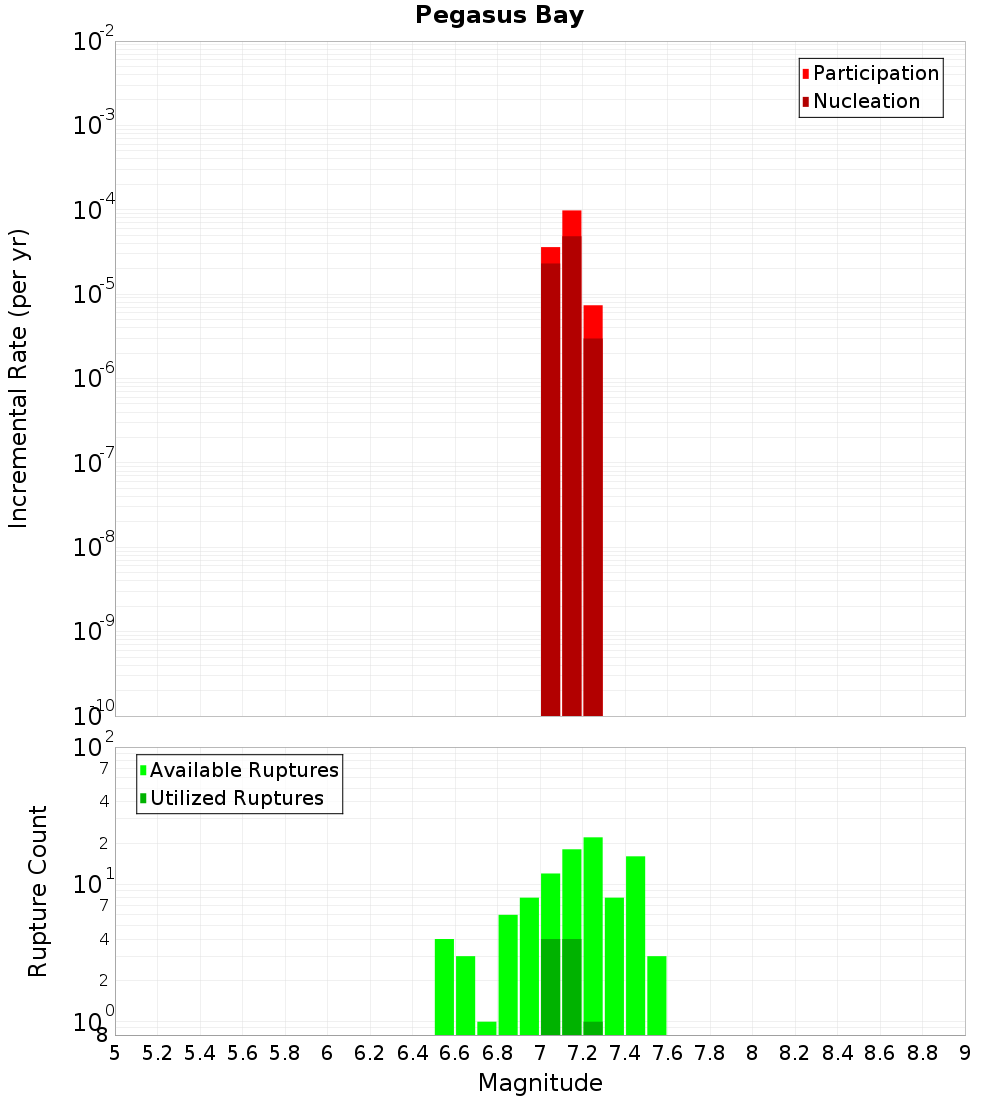 Pegasus Bay

Participation
Nucleation

Incremental Rate (per yr)

$10^{-2}$
$10^{-3}$
$10^{-4}$
$10^{-5}$
$10^{-6}$
$10^{-7}$
$10^{-8}$
$10^{-9}$
$10^{-10}$

Available Ruptures
Utilized Ruptures

Rupture Count

$10^{2}$
7
4
2
$10^{1}$
7
4
2
$10^{0}$
8

5 5.2 5.4 5.6 5.8 6 6.2 6.4 6.6 6.8 7 7.2 7.4 7.6 7.8 8 8.2 8.4 8.6 8.8 9

Magnitude